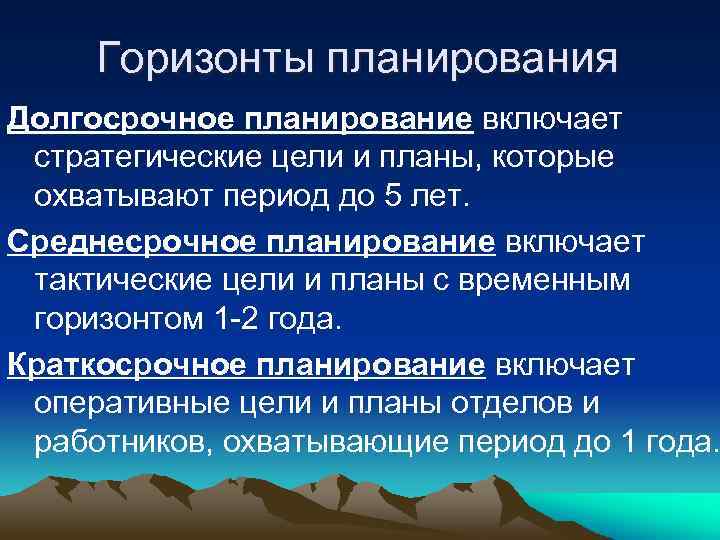 Горизонты планирования

Долгосрочное планирование включает стратегические цели и планы, которые охватывают период до 5 лет.

Среднесрочное планирование включает тактические цели и планы с временным горизонтом 1-2 года.

Краткосрочное планирование включает оперативные цели и планы отделов и работников, охватывающие период до 1 года.